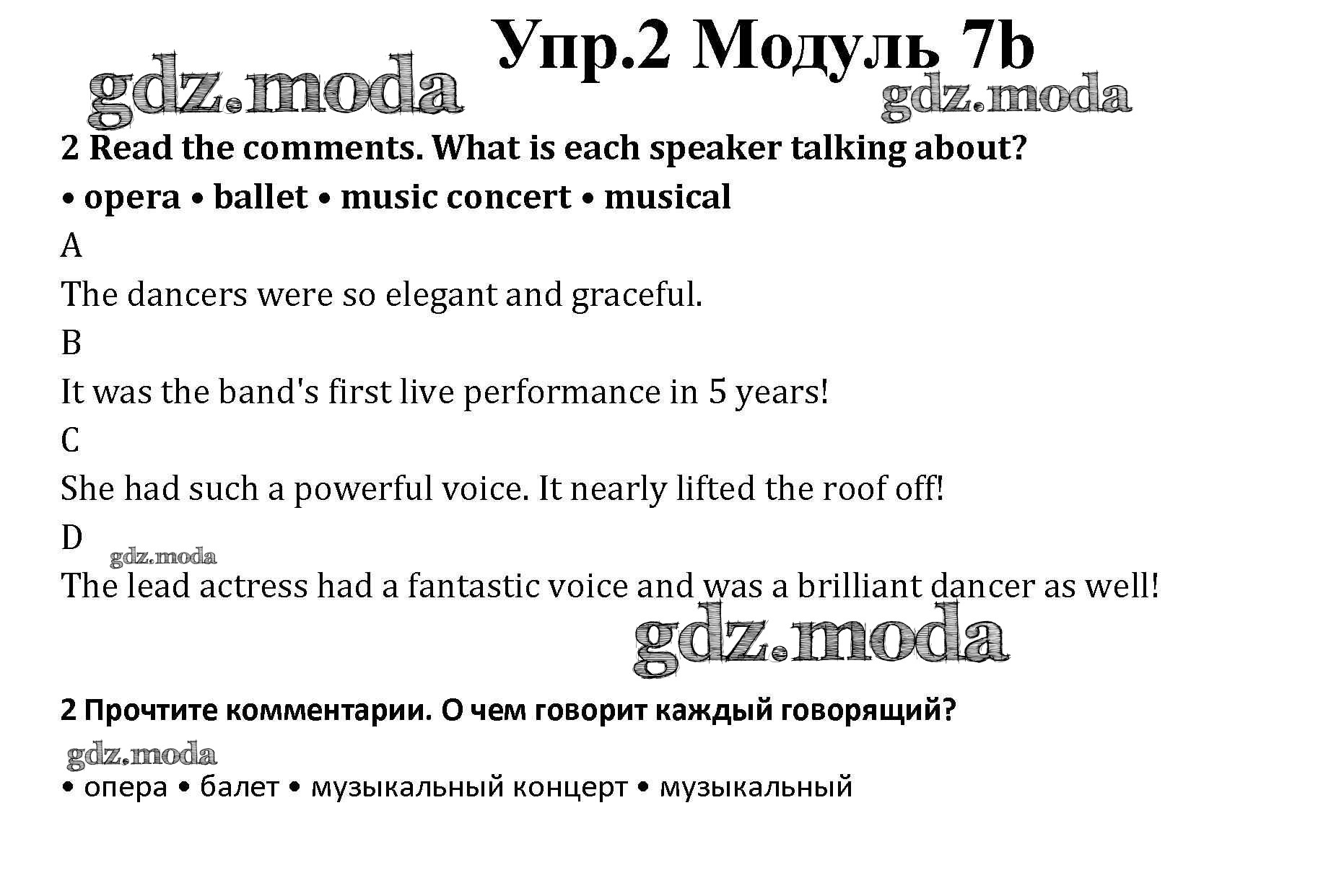 Упр.2 Модуль 7b

2 Read the comments. What is each speaker talking about?

• opera • ballet • music concert • musical

A

The dancers were so elegant and graceful.

B

It was the band's first live performance in 5 years!

C

She had such a powerful voice. It nearly lifted the roof off!

D

The lead actress had a fantastic voice and was a brilliant dancer as well!

2 Прочтите комментарии. О чем говорит каждый говорящий?

• опера • балет • музыкальный концерт • музыкальный

gdz.moda